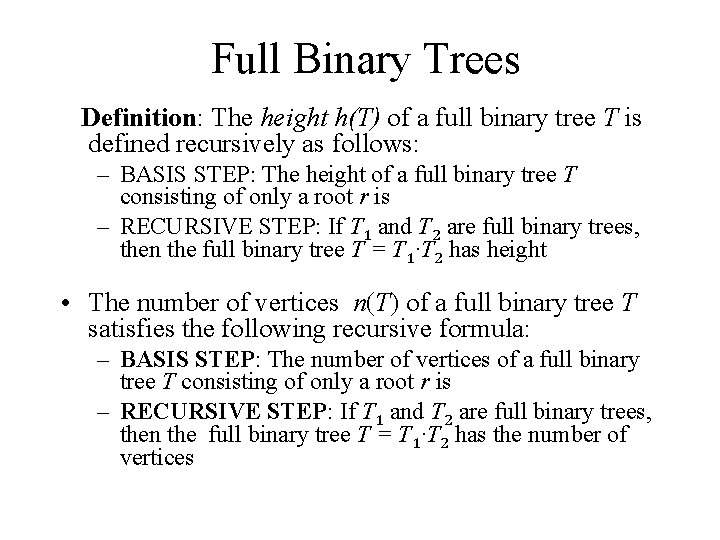 Full Binary Trees

Definition: The height $h(T)$ of a full binary tree $T$ is defined recursively as follows:

– BASIS STEP: The height of a full binary tree $T$ consisting of only a root $r$ is

– RECURSIVE STEP: If $T_1$ and $T_2$ are full binary trees, then the full binary tree $T = T_1 \cdot T_2$ has height

• The number of vertices $n(T)$ of a full binary tree $T$ satisfies the following recursive formula:

– BASIS STEP: The number of vertices of a full binary tree $T$ consisting of only a root $r$ is

– RECURSIVE STEP: If $T_1$ and $T_2$ are full binary trees, then the full binary tree $T = T_1 \cdot T_2$ has the number of vertices